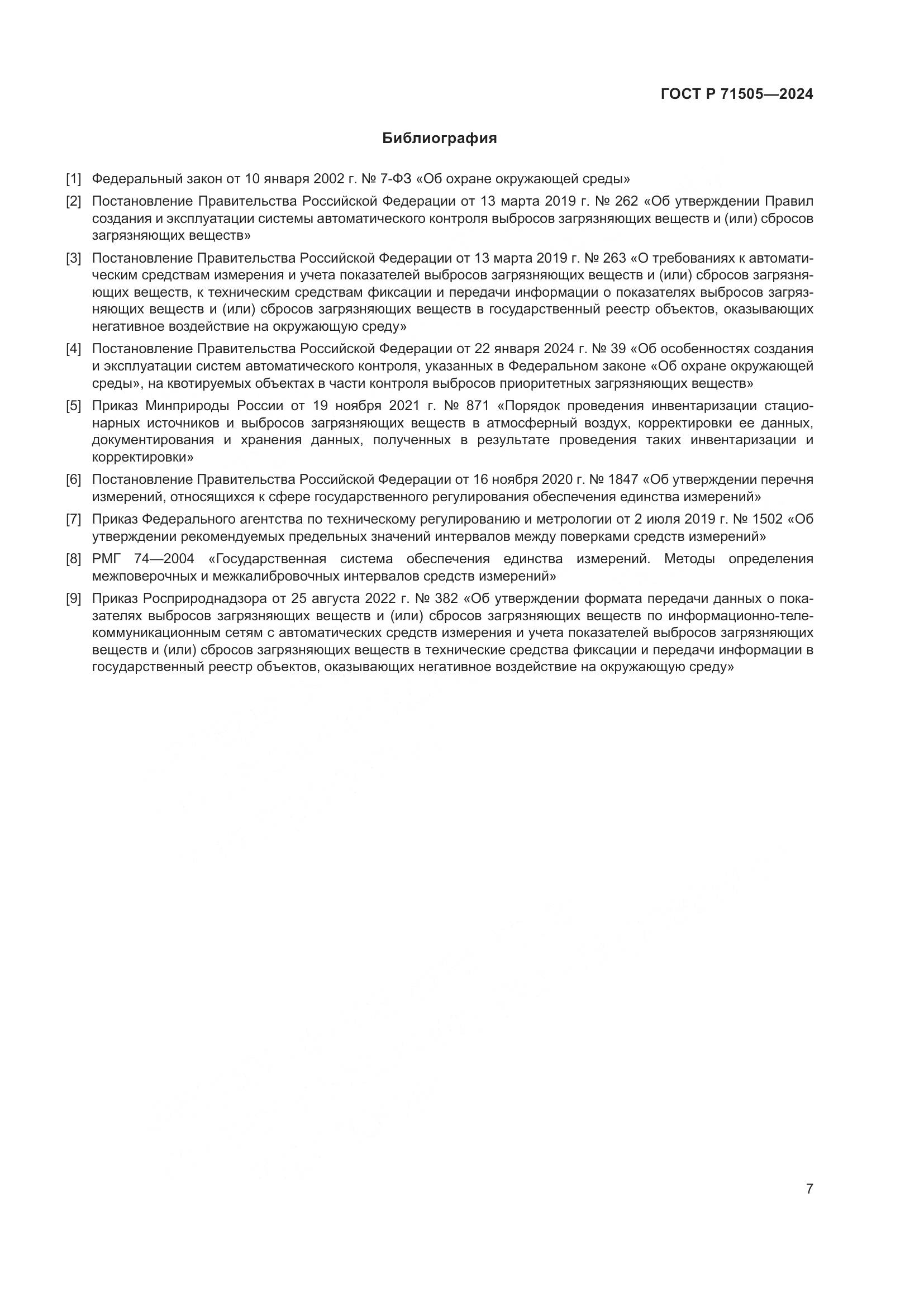 ГОСТ Р 71505—2024

Библиография

[1] Федеральный закон от 10 января 2002 г. № 7-ФЗ «Об охране окружающей среды»

[2] Постановление Правительства Российской Федерации от 13 марта 2019 г. № 262 «Об утверждении Правил создания и эксплуатации системы автоматического контроля выбросов загрязняющих веществ и (или) сбросов загрязняющих веществ»

[3] Постановление Правительства Российской Федерации от 13 марта 2019 г. № 263 «О требованиях к автоматическим средствам измерения и учета показателей выбросов загрязняющих веществ и (или) сбросов загрязняющих веществ, к техническим средствам фиксации и передачи информации о показателях выбросов загрязняющих веществ и (или) сбросов загрязняющих веществ в государственный реестр объектов, оказывающих негативное воздействие на окружающую среду»

[4] Постановление Правительства Российской Федерации от 22 января 2024 г. № 39 «Об особенностях создания и эксплуатации систем автоматического контроля, указанных в Федеральном законе «Об охране окружающей среды», на квотируемых объектах в части контроля выбросов приоритетных загрязняющих веществ»

[5] Приказ Минприроды России от 19 ноября 2021 г. № 871 «Порядок проведения инвентаризации стационарных источников и выбросов загрязняющих веществ в атмосферный воздух, корректировки ее данных, документирования и хранения данных, полученных в результате проведения таких инвентаризации и корректировки»

[6] Постановление Правительства Российской Федерации от 16 ноября 2020 г. № 1847 «Об утверждении перечня измерений, относящихся к сфере государственного регулирования обеспечения единства измерений»

[7] Приказ Федерального агентства по техническому регулированию и метрологии от 2 июля 2019 г. № 1502 «Об утверждении рекомендуемых предельных значений интервалов между поверками средств измерений»

[8] РМГ 74—2004 «Государственная система обеспечения единства измерений. Методы определения межповерочных и межкалибровочных интервалов средств измерений»

[9] Приказ Росприроднадзора от 25 августа 2022 г. № 382 «Об утверждении формата передачи данных о показателях выбросов загрязняющих веществ и (или) сбросов загрязняющих веществ по информационно-телекоммуникационным сетям с автоматических средств измерения и учета показателей выбросов загрязняющих веществ и (или) сбросов загрязняющих веществ в технические средства фиксации и передачи информации в государственный реестр объектов, оказывающих негативное воздействие на окружающую среду»

7